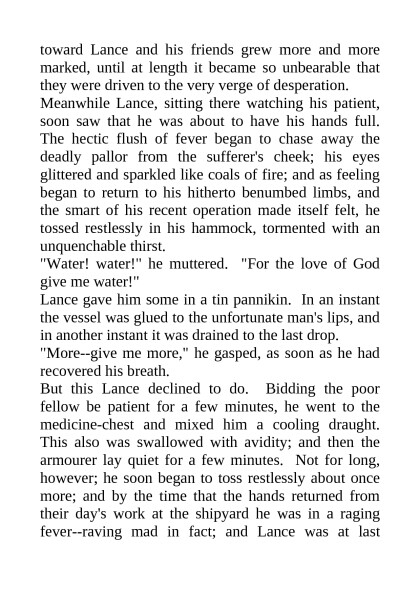 toward Lance and his friends grew more and more marked, until at length it became so unbearable that they were driven to the very verge of desperation.
Meanwhile Lance, sitting there watching his patient, soon saw that he was about to have his hands full. The hectic flush of fever began to chase away the deadly pallor from the sufferer's cheek; his eyes glittered and sparkled like coals of fire; and as feeling began to return to his hitherto benumbed limbs, and the smart of his recent operation made itself felt, he tossed restlessly in his hammock, tormented with an unquenchable thirst.
"Water! water!" he muttered. "For the love of God give me water!"
Lance gave him some in a tin pannikin. In an instant the vessel was glued to the unfortunate man's lips, and in another instant it was drained to the last drop.
"More--give me more," he gasped, as soon as he had recovered his breath.
But this Lance declined to do. Bidding the poor fellow be patient for a few minutes, he went to the medicine-chest and mixed him a cooling draught. This also was swallowed with avidity; and then the armourer lay quiet for a few minutes. Not for long, however; he soon began to toss restlessly about once more; and by the time that the hands returned from their day's work at the shipyard he was in a raging fever--raving mad in fact; and Lance was at last